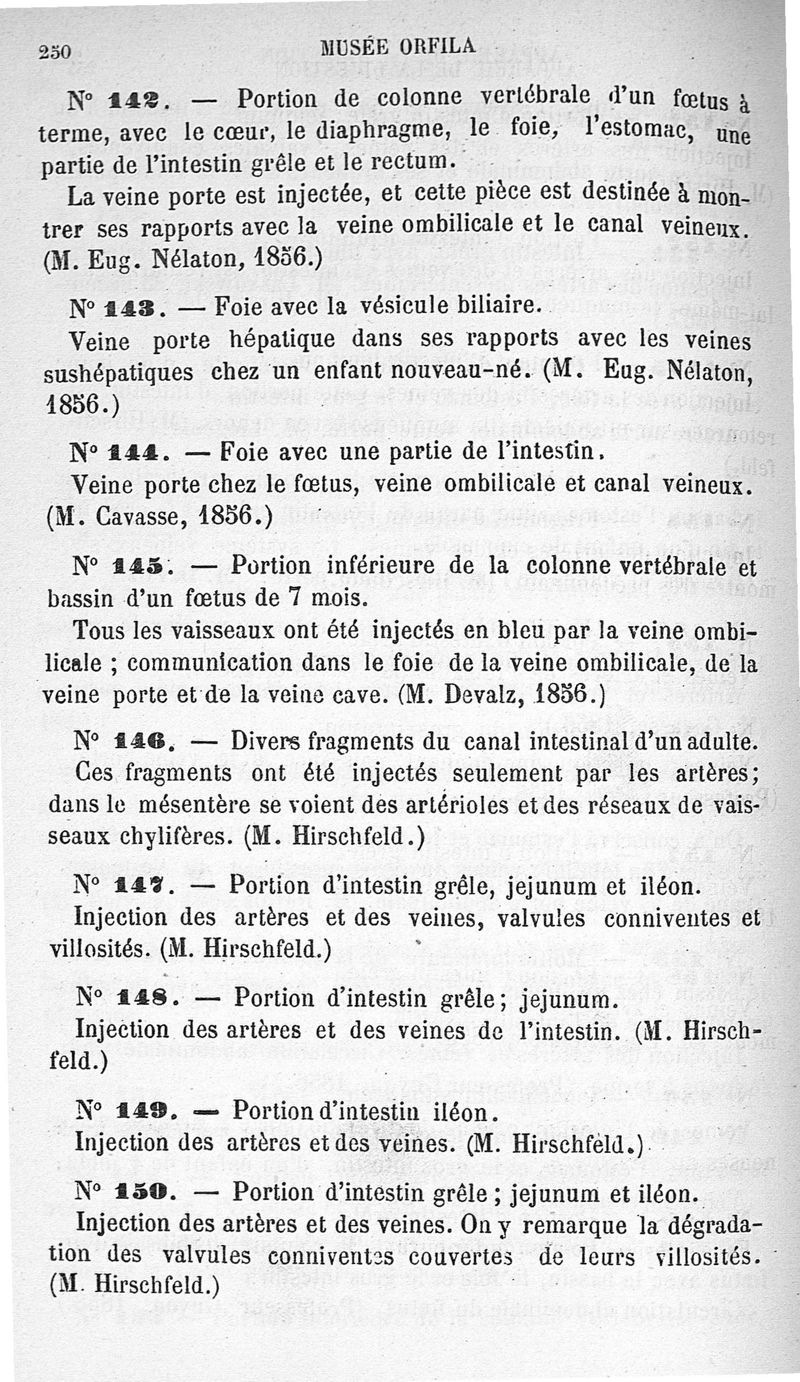 250 MUSÉE ORFILA

N° 142. — Portion de colonne vertébrale d'un fœtus à terme, avec le cœur, le diaphragme, le foie, l'estomac, une partie de l'intestin grêle et le rectum.

La veine porte est injectée, et cette pièce est destinée à montrer ses rapports avec la veine ombilicale et le canal veineux. (M. Eug. Nélaton, 1856.)

N° 143. — Foie avec la vésicule biliaire.

Veine porte hépatique dans ses rapports avec les veines sushépatiques chez un enfant nouveau-né. (M. Eug. Nélaton, 1856.)

N° 144. — Foie avec une partie de l'intestin.

Veine porte chez le fœtus, veine ombilicale et canal veineux. (M. Cavasse, 1856.)

N° 145. — Portion inférieure de la colonne vertébrale et bassin d'un fœtus de 7 mois.

Tous les vaisseaux ont été injectés en bleu par la veine ombilicale ; communication dans le foie de la veine ombilicale, de la veine porte et de la veine cave. (M. Devalz, 1856.)

N° 146. — Divers fragments du canal intestinal d'un adulte.

Ces fragments ont été injectés seulement par les artères; dans le mésentère se voient des artérioles et des réseaux de vaisseaux chylifères. (M. Hirschfeld.)

N° 147. — Portion d'intestin grêle, jejunum et iléon.

Injection des artères et des veines, valvules conniventes et villosités. (M. Hirschfeld.)

N° 148. — Portion d'intestin grêle; jejunum.

Injection des artères et des veines de l'intestin. (M. Hirschfeld.)

N° 149. — Portion d'intestin iléon.

Injection des artères et des veines. (M. Hirschfeld.)

N° 150. — Portion d'intestin grêle ; jejunum et iléon.

Injection des artères et des veines. On y remarque la dégradation des valvules conniventes couvertes de leurs villosités. (M. Hirschfeld.)